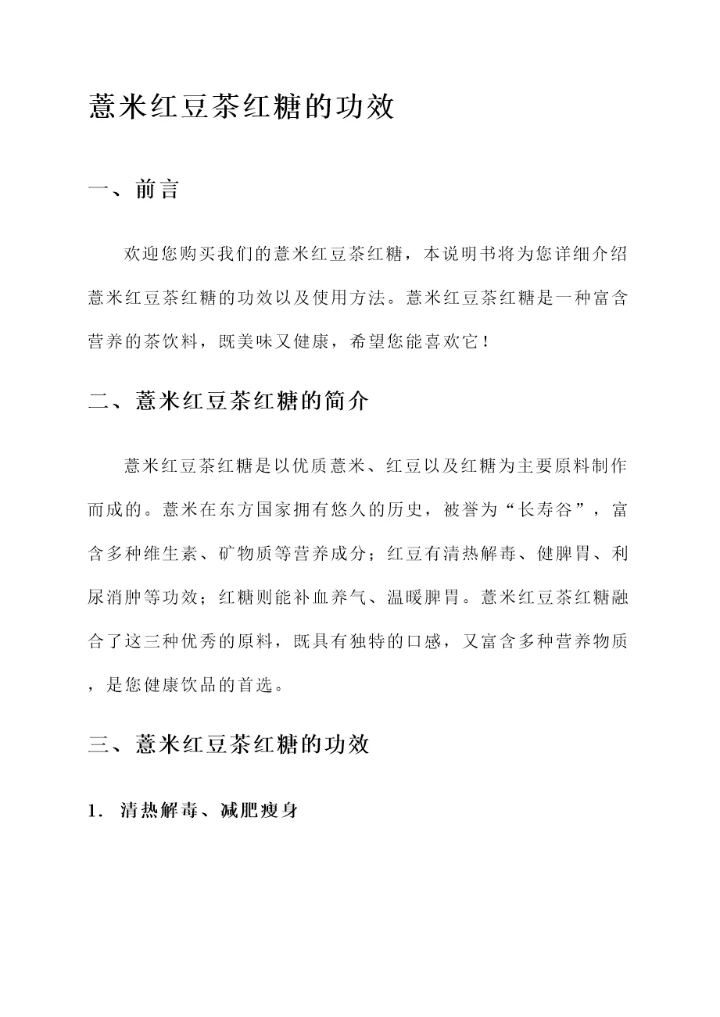 薏米红豆茶红糖的功效

一、前言

欢迎您购买我们的薏米红豆茶红糖，本说明书将为您详细介绍薏米红豆茶红糖的功效以及使用方法。薏米红豆茶红糖是一种富含营养的茶饮料，既美味又健康，希望您能喜欢它！

二、薏米红豆茶红糖的简介

薏米红豆茶红糖是以优质薏米、红豆以及红糖为主要原料制作而成的。薏米在东方国家拥有悠久的历史，被誉为“长寿谷”，富含多种维生素、矿物质等营养成分；红豆有清热解毒、健脾胃、利尿消肿等功效；红糖则能补血养气、温暖脾胃。薏米红豆茶红糖融合了这三种优秀的原料，既具有独特的口感，又富含多种营养物质，是您健康饮品的首选。

三、薏米红豆茶红糖的功效

1. 清热解毒、减肥瘦身